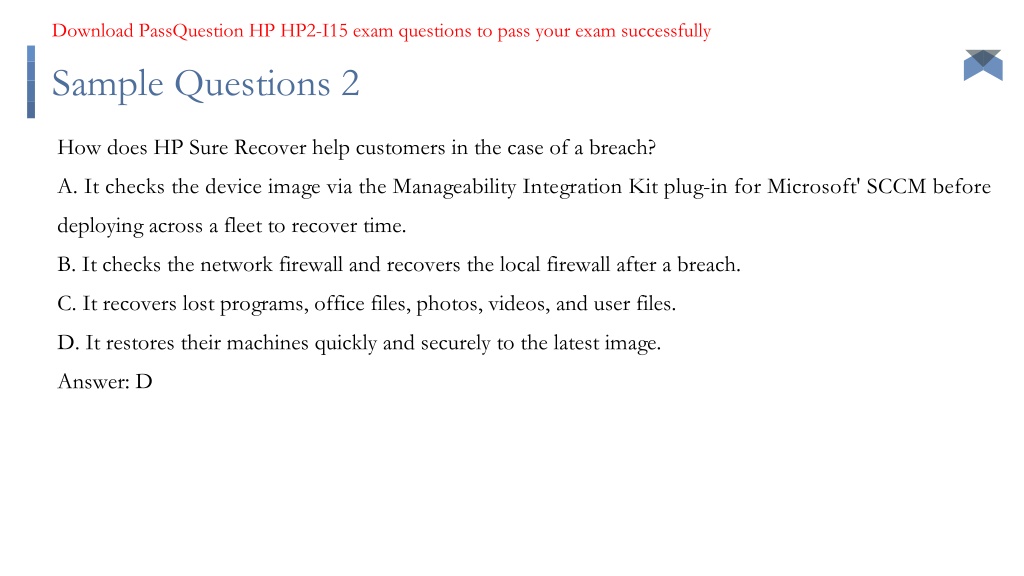 Download PassQuestion HP HP2-I15 exam questions to pass your exam successfully

Sample Questions 2

How does HP Sure Recover help customers in the case of a breach?

A. It checks the device image via the Manageability Integration Kit plug-in for Microsoft' SCCM before deploying across a fleet to recover time.

B. It checks the network firewall and recovers the local firewall after a breach.

C. It recovers lost programs, office files, photos, videos, and user files.

D. It restores their machines quickly and securely to the latest image.

Answer: D